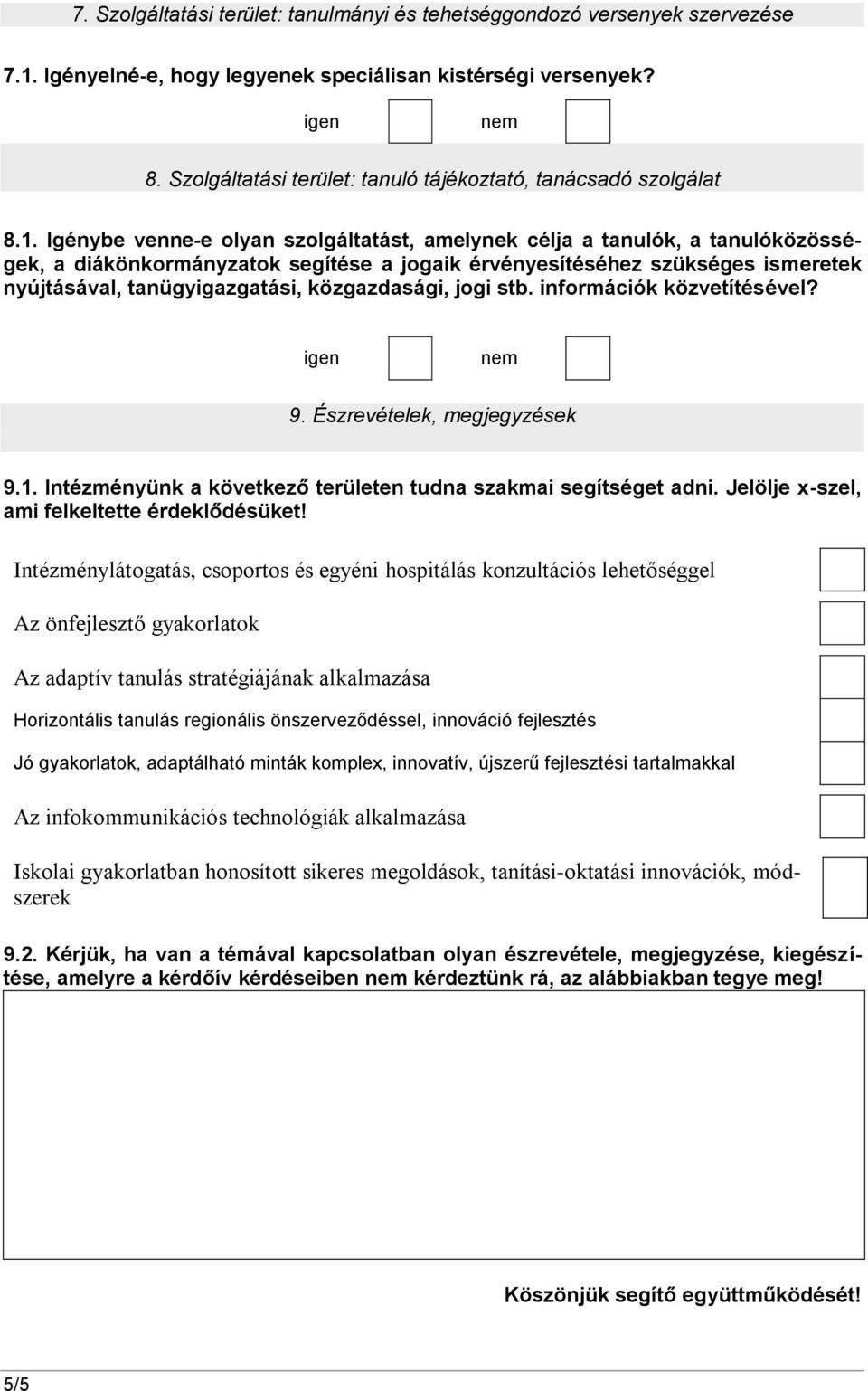 7. Szolgáltatási terület: tanulmányi és tehetséggondozó versenyek szervezése

7.1. Igényelné-e, hogy legyenek speciálisan kistérségi versenyek?

igen nem

8. Szolgáltatási terület: tanuló tájékoztató, tanácsadó szolgálat

8.1. Igénybe venne-e olyan szolgáltatást, amelynek célja a tanulók, a tanulóközösségek, a diákönkormányzatok segítése a jogaik érvényesítéséhez szükséges ismeretek nyújtásával, tanügyigazgatási, közgazdasági, jogi stb. információk közvetítésével?

igen nem

9. Észrevételek, megjegyzések

9.1. Intézményünk a következő területen tudna szakmai segítséget adni. Jelölje x-szel, ami felkeltette érdeklődésüket!

Intézménylátogatás, csoportos és egyéni hospitálás konzultációs lehetőséggel

Az önfejlesztő gyakorlatok

Az adaptív tanulás stratégiájának alkalmazása

Horizontális tanulás regionális önszerveződéssel, innováció fejlesztés

Jó gyakorlatok, adaptálható minták komplex, innovatív, újszerű fejlesztési tartalmakkal

Az infokommunikációs technológiák alkalmazása

Iskolai gyakorlatban honosított sikeres megoldások, tanítási-oktatási innovációk, módszerek

9.2. Kérjük, ha van a témával kapcsolatban olyan észrevétele, megjegyzése, kiegészítése, amelyre a kérdőív kérdéseiben nem kérdeztünk rá, az alábbiakban tegye meg!

Köszönjük segítő együttműködését!

5/5